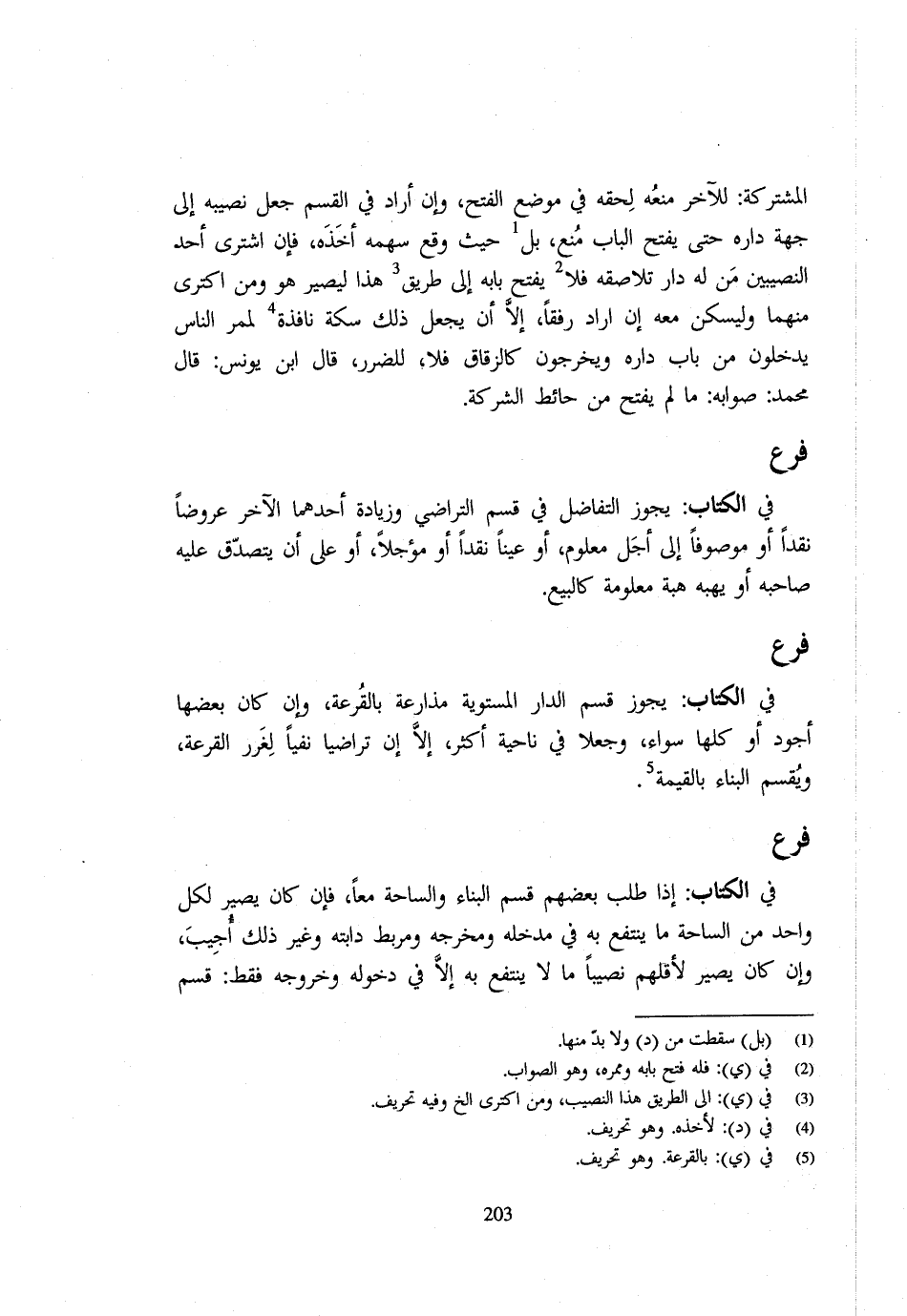 المشتركة: للآخر منعُه لِحقه في موضع الفتح، وإن أراد في القسم جعل نصيبه إلى جهة داره حتى يفتح الباب مُنع، بل$^1$ حيث وقع سهمه أخَذَه، فإن اشترى أحد النصيبين مَن له دار تلاصقه فلا$^2$ يفتح بابه إلى طريق$^3$ هذا ليصير هو ومن اكترى منهما وليسكن معه إن اراد رفقاً، إلاَّ أن يجعل ذلك سكة نافذة$^4$ لممر الناس يدخلون من باب داره ويخرجون كالزقاق فلا، للضرر، قال ابن يونس: قال محمد: صوابه: ما لم يفتح من حائط الشركة.

فرع

في الكتاب: يجوز التفاضل في قسم التراضي وزيادة أحدهما الآخر عروضاً نقداً أو موصوفاً إلى أجَل معلوم، أو عيناً نقداً أو مؤجلاً، أو على أن يتصدّق عليه صاحبه أو يهبه هبة معلومة كالبيع.

فرع

في الكتاب: يجوز قسم الدار المستوية مذارعة بالقُرعة، وإن كان بعضها أجود أو كلها سواء، وجعلا في ناحية أكثر، إلاَّ إن تراضيا نفياً لِغَرر القرعة، ويُقسم البناء بالقيمة$^5$.

فرع

في الكتاب: إذا طلب بعضهم قسم البناء والساحة معاً، فإن كان يصير لكل واحد من الساحة ما ينتفع به في مدخله ومخرجه ومربط دابته وغير ذلك أُجيبَ، وإن كان يصير لأقلهم نصيباً ما لا ينتفع به إلاَّ في دخوله وخروجه فقط: قسم

(1) (بل) سقطت من (د) ولا بدّ منها.
(2) في (ي): فله فتح بابه وممره، وهو الصواب.
(3) في (ي): الى الطريق هذا النصيب، ومن اكترى الخ وفيه تحريف.
(4) في (د): لأخذه. وهو تحريف.
(5) في (ي): بالقرعة. وهو تحريف.

203